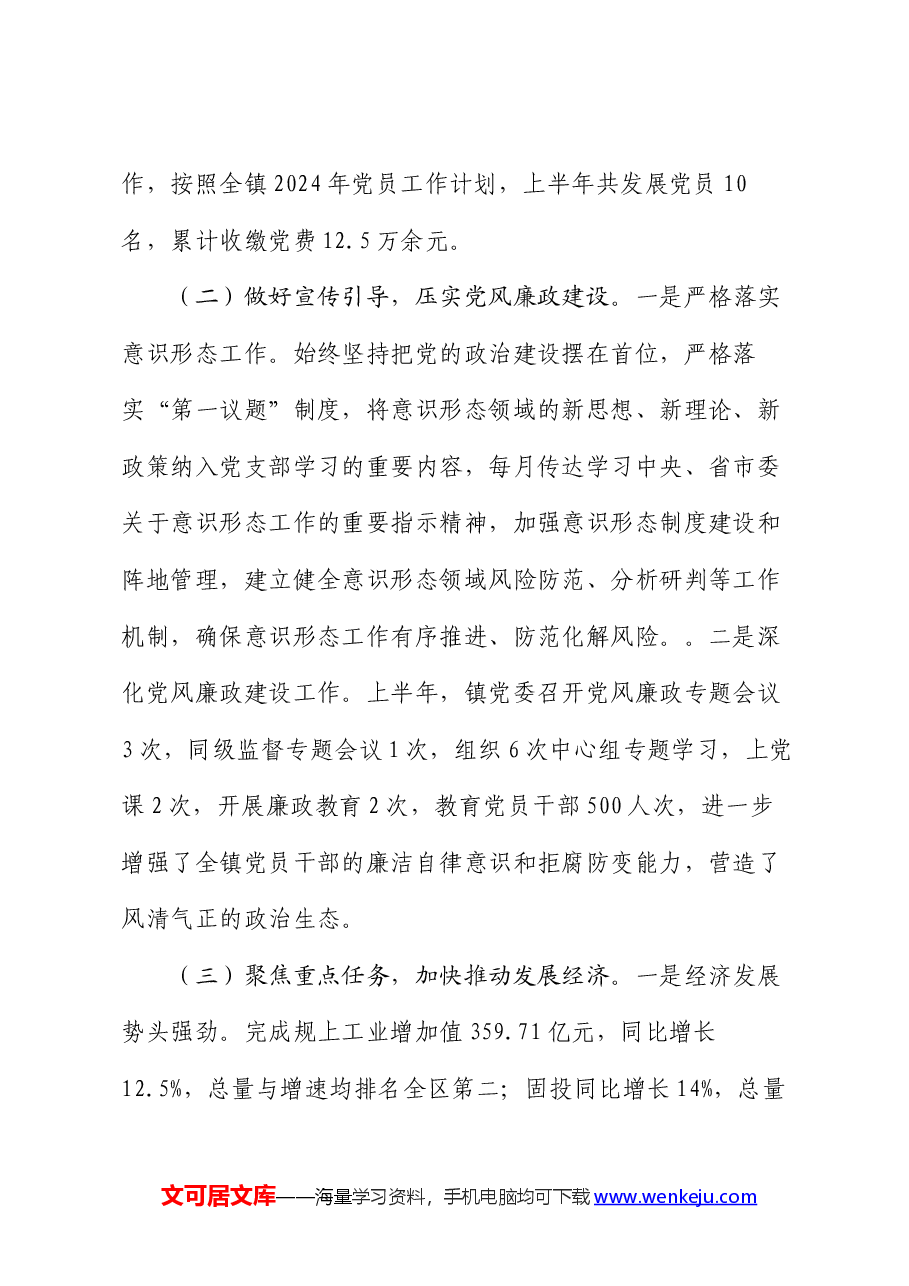 作，按照全镇2024年党员工作计划，上半年共发展党员10名，累计收缴党费12.5万余元。

（二）做好宣传引导，压实党风廉政建设。一是严格落实意识形态工作。始终坚持把党的政治建设摆在首位，严格落实“第一议题”制度，将意识形态领域的新思想、新理论、新政策纳入党支部学习的重要内容，每月传达学习中央、省市委关于意识形态工作的重要指示精神，加强意识形态制度建设和阵地管理，建立健全意识形态领域风险防范、分析研判等工作机制，确保意识形态工作有序推进、防范化解风险。。二是深化党风廉政建设工作。上半年，镇党委召开党风廉政专题会议3次，同级监督专题会议1次，组织6次中心组专题学习，上党课2次，开展廉政教育2次，教育党员干部500人次，进一步增强了全镇党员干部的廉洁自律意识和拒腐防变能力，营造了风清气正的政治生态。

（三）聚焦重点任务，加快推动发展经济。一是经济发展势头强劲。完成规上工业增加值359.71亿元，同比增长12.5%，总量与增速均排名全区第二；固投同比增长14%，总量

文可居文库——海量学习资料，手机电脑均可下载www.wenkeju.com